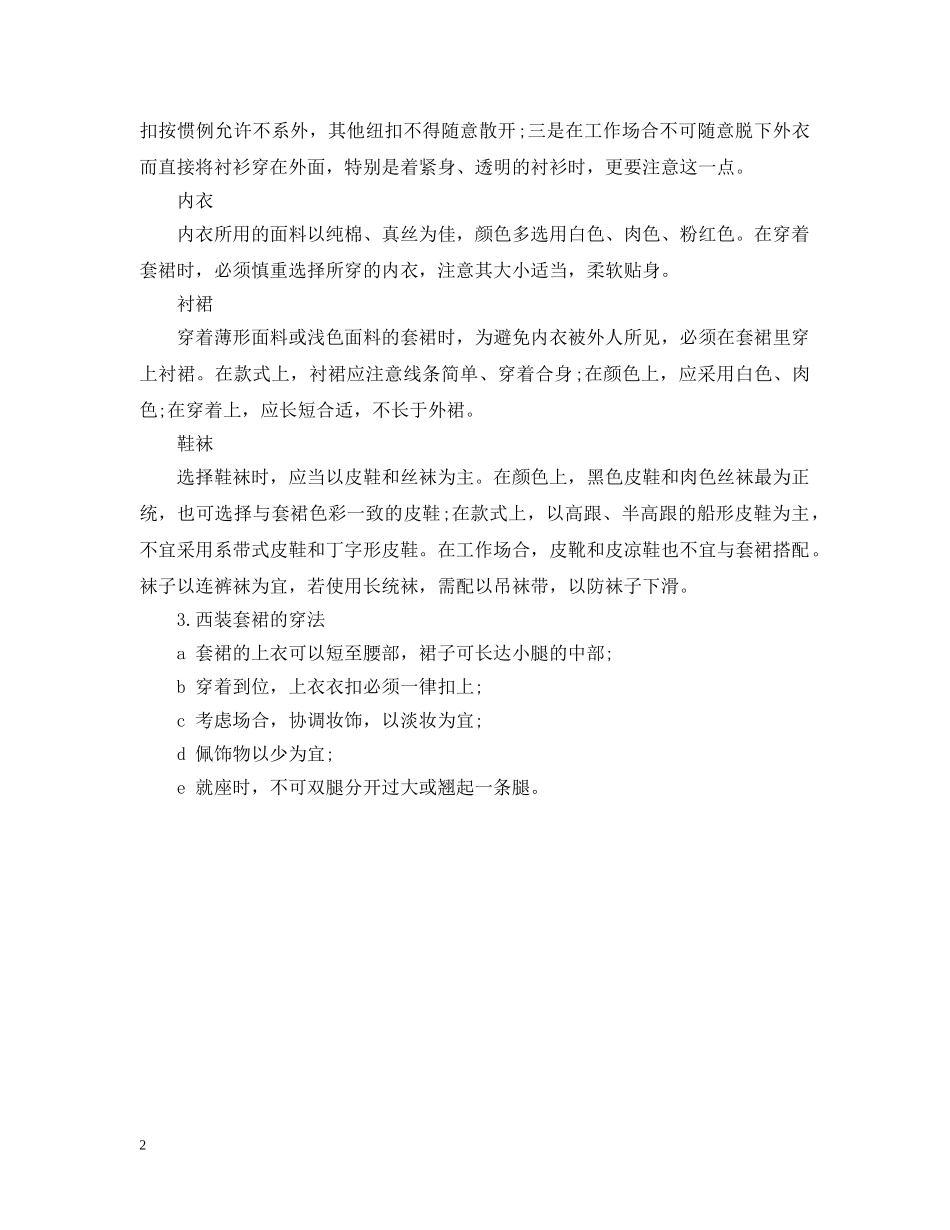 扣按惯例允许不系外，其他纽扣不得随意散开;三是在工作场合不可随意脱下外衣而直接将衬衫穿在外面，特别是着紧身、透明的衬衫时，更要注意这一点。

内衣

内衣所用的面料以纯棉、真丝为佳，颜色多选用白色、肉色、粉红色。在穿着套裙时，必须慎重选择所穿的内衣，注意其大小适当，柔软贴身。

衬裙

穿着薄形面料或浅色面料的套裙时，为避免内衣被外人所见，必须在套裙里穿上衬裙。在款式上，衬裙应注意线条简单、穿着合身;在颜色上，应采用白色、肉色;在穿着上，应长短合适，不长于外裙。

鞋袜

选择鞋袜时，应当以皮鞋和丝袜为主。在颜色上，黑色皮鞋和肉色丝袜最为正统，也可选择与套裙色彩一致的皮鞋;在款式上，以高跟、半高跟的船形皮鞋为主，不宜采用系带式皮鞋和丁字形皮鞋。在工作场合，皮靴和皮凉鞋也不宜与套裙搭配。袜子以连裤袜为宜，若使用长统袜，需配以吊袜带，以防袜子下滑。

3.西装套裙的穿法

a 套裙的上衣可以短至腰部，裙子可长达小腿的中部;

b 穿着到位，上衣衣扣必须一律扣上;

c 考虑场合，协调妆饰，以淡妆为宜;

d 佩饰物以少为宜;

e 就座时，不可双腿分开过大或翘起一条腿。

2